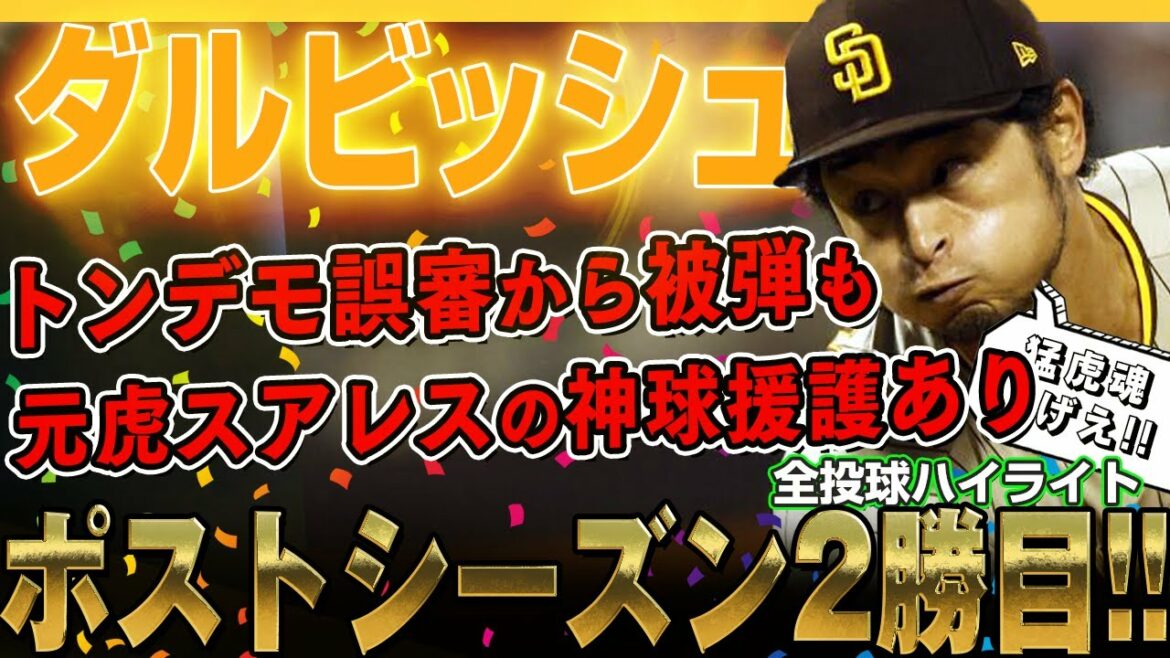 ダルビッシュ

トンデモ誤審から被弾も
元虎スアレスの神球援護あり

猛虎魂
げえ!!

全投球ハイライト

ポストシーズン2勝目!!